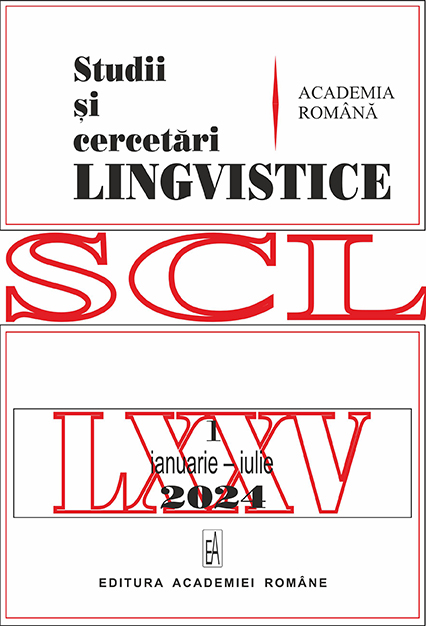 Studii
și
cercetări
LINGVISTICE

ACADEMIA
ROMÂNĂ

SCL

LXXV
1
ianuarie – iulie
2024

EA

EDITURA ACADEMIEI ROMÂNE